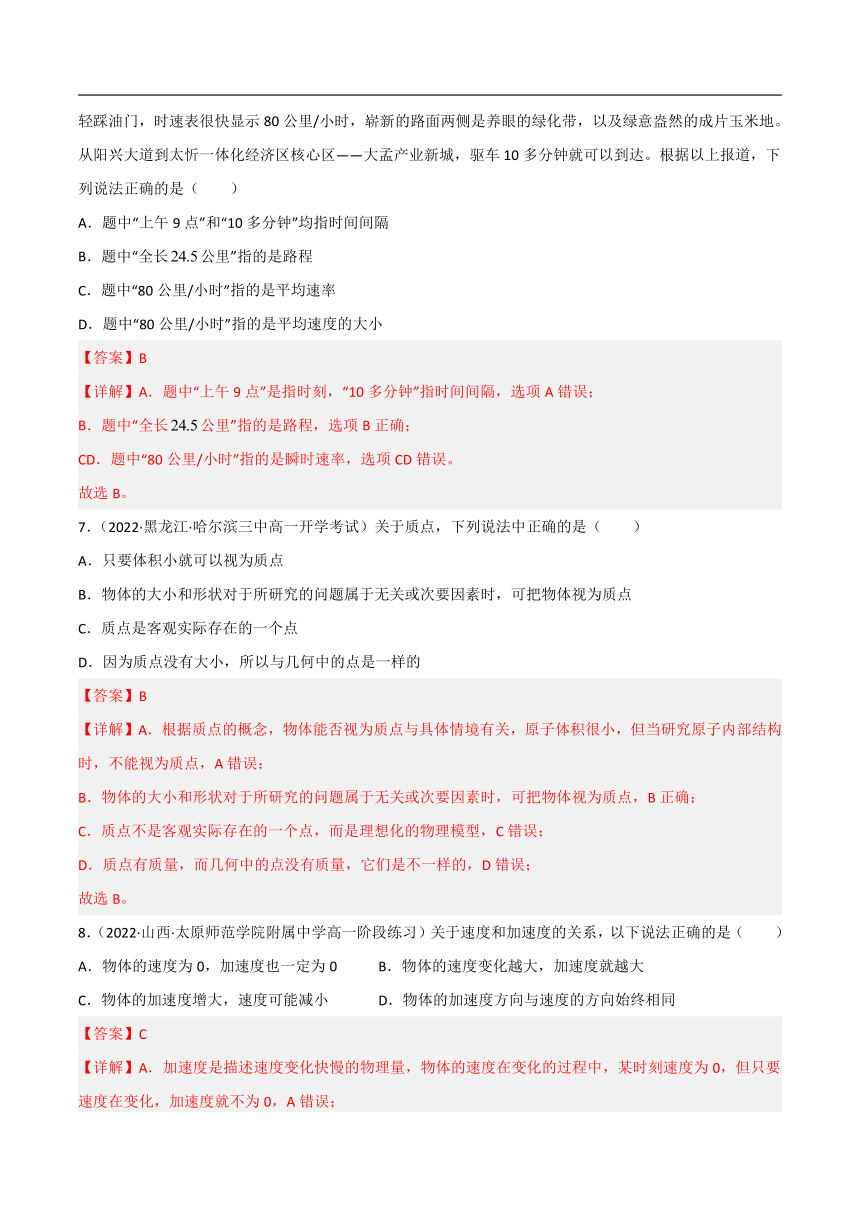 轻踩油门，时速表很快显示 80 公里/小时，崭新的路面两侧是养眼的绿化带，以及绿意盎然的成片玉米地。从阳兴大道到太忻一体化经济区核心区——大盂产业新城，驱车 10 多分钟就可以到达。根据以上报道，下列说法正确的是（　　）

A．题中“上午 9 点”和“10 多分钟”均指时间间隔

B．题中“全长 24.5 公里”指的是路程

C．题中“80 公里/小时”指的是平均速率

D．题中“80 公里/小时”指的是平均速度的大小

【答案】B

【详解】A．题中“上午 9 点”是指时刻，“10 多分钟”指时间间隔，选项 A 错误；

B．题中“全长 24.5 公里”指的是路程，选项 B 正确；

CD．题中“80 公里/小时”指的是瞬时速率，选项 CD 错误。

故选 B。

7．（2022·黑龙江·哈尔滨三中高一开学考试）关于质点，下列说法中正确的是（　　）

A．只要体积小就可以视为质点

B．物体的大小和形状对于所研究的问题属于无关或次要因素时，可把物体视为质点

C．质点是客观实际存在的一个点

D．因为质点没有大小，所以与几何中的点是一样的

【答案】B

【详解】A．根据质点的概念，物体能否视为质点与具体情境有关，原子体积很小，但当研究原子内部结构时，不能视为质点，A 错误；

B．物体的大小和形状对于所研究的问题属于无关或次要因素时，可把物体视为质点，B 正确；

C．质点不是客观实际存在的一个点，而是理想化的物理模型，C 错误；

D．质点有质量，而几何中的点没有质量，它们是不一样的，D 错误；

故选 B。

8．（2022·山西·太原师范学院附属中学高一阶段练习）关于速度和加速度的关系，以下说法正确的是（　　）

A．物体的速度为 0，加速度也一定为 0

B．物体的速度变化越大，加速度就越大

C．物体的加速度增大，速度可能减小

D．物体的加速度方向与速度的方向始终相同

【答案】C

【详解】A．加速度是描述速度变化快慢的物理量，物体的速度在变化的过程中，某时刻速度为 0，但只要速度在变化，加速度就不为 0，A 错误；